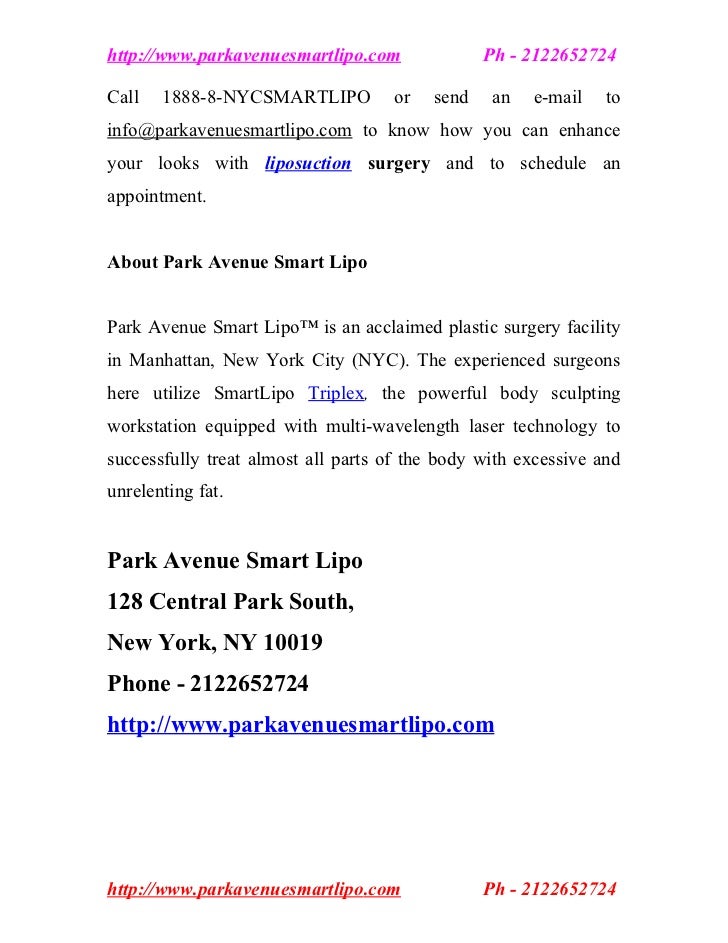 http://www.parkavenuesmartlipo.com Ph - 2122652724

Call 1888-8-NYCSMARTLIPO or send an e-mail to info@parkavenuesmartlipo.com to know how you can enhance your looks with liposuction surgery and to schedule an appointment.

About Park Avenue Smart Lipo

Park Avenue Smart Lipo™ is an acclaimed plastic surgery facility in Manhattan, New York City (NYC). The experienced surgeons here utilize SmartLipo Triplex, the powerful body sculpting workstation equipped with multi-wavelength laser technology to successfully treat almost all parts of the body with excessive and unrelenting fat.

Park Avenue Smart Lipo
128 Central Park South,
New York, NY 10019
Phone - 2122652724
http://www.parkavenuesmartlipo.com

http://www.parkavenuesmartlipo.com Ph - 2122652724